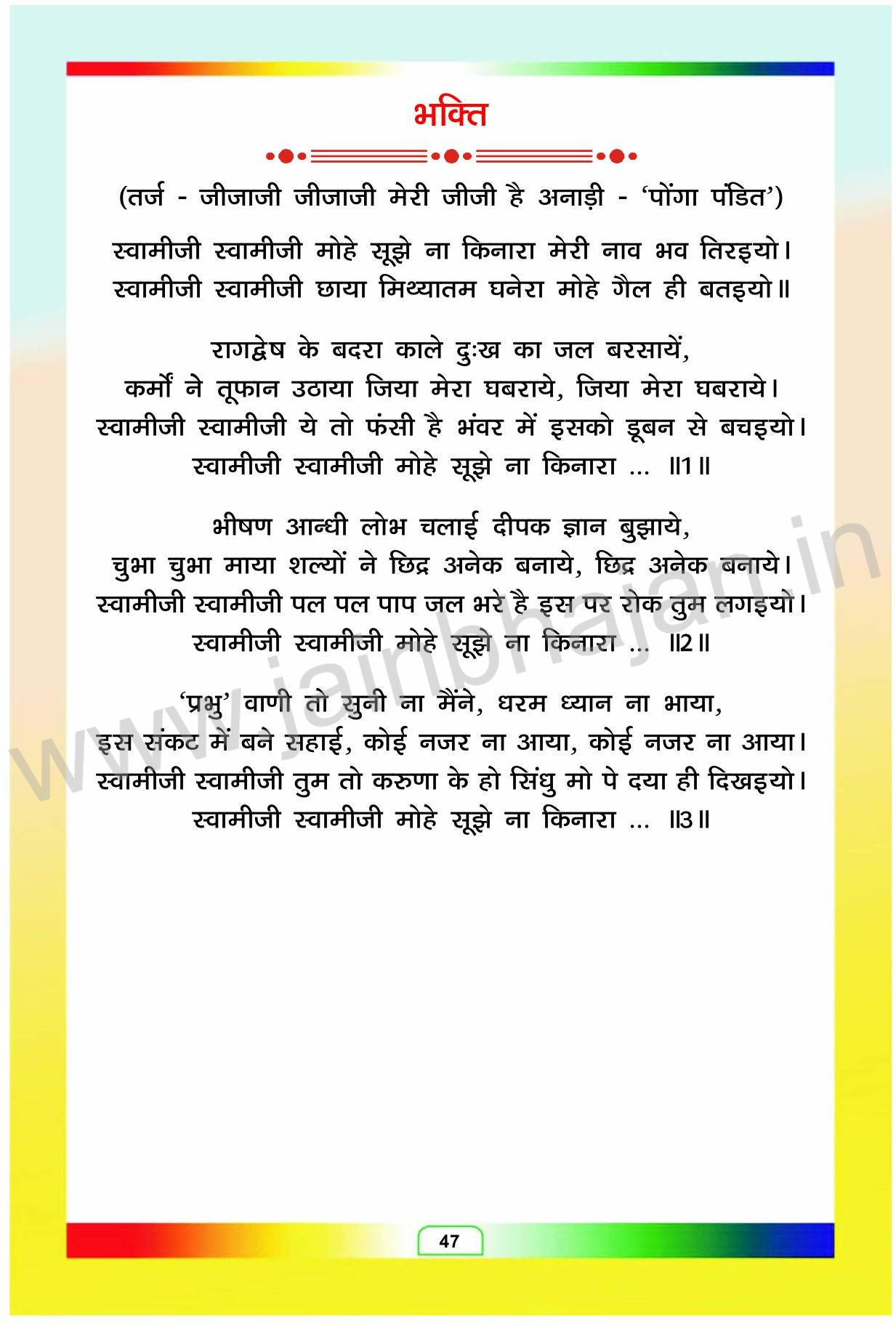 भक्ति

(तर्ज - जीजाजी जीजाजी मेरी जीजी है अनाड़ी - 'पोंगा पंडित')

स्वामीजी स्वामीजी मोहे सूझे ना किनारा मेरी नाव भव तिरइयो।
स्वामीजी स्वामीजी छाया मिथ्यातम घनेरा मोहे गैल ही बतइयो॥

रागद्वेष के बदरा काले दुःख का जल बरसायें,
कर्मों ने तूफान उठाया जिया मेरा घबराये, जिया मेरा घबराये।
स्वामीजी स्वामीजी ये तो फंसी है भंवर में इसको डूबन से बचइयो।
स्वामीजी स्वामीजी मोहे सूझे ना किनारा ... ॥1॥

भीषण आन्धी लोभ चलाई दीपक ज्ञान बुझाये,
चुभा चुभा माया शल्यों ने छिद्र अनेक बनाये, छिद्र अनेक बनाये।
स्वामीजी स्वामीजी पल पल पाप जल भरे है इस पर रोक तुम लगइयो।
स्वामीजी स्वामीजी मोहे सूझे ना किनारा ... ॥2॥

'प्रभु' वाणी तो सुनी ना मैंने, धरम ध्यान ना भाया,
इस संकट में बने सहाई, कोई नजर ना आया, कोई नजर ना आया।
स्वामीजी स्वामीजी तुम तो करुणा के हो सिंधु मो पे दया ही दिखइयो।
स्वामीजी स्वामीजी मोहे सूझे ना किनारा ... ॥3॥

www.jainbhajan.in

47